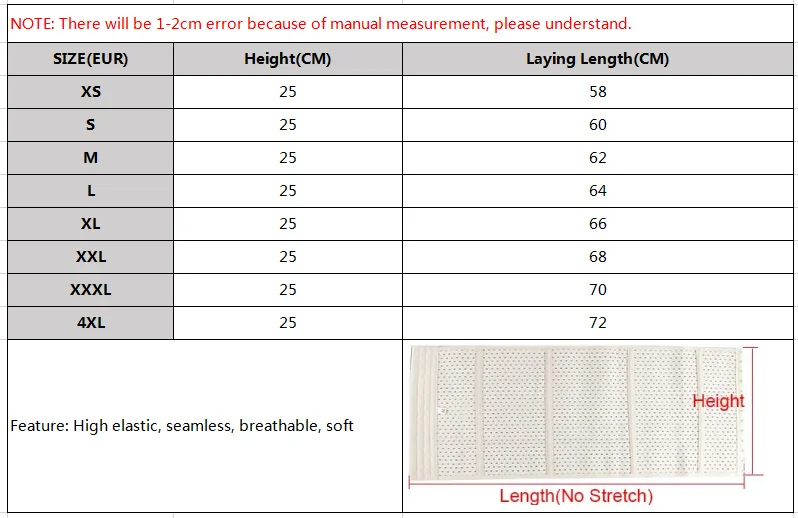 NOTE: There will be 1-2cm error because of manual measurement, please understand.

| SIZE(EUR) | Height(CM) | Laying Length(CM) |
|---|---|---|
| XS | 25 | 58 |
| S | 25 | 60 |
| M | 25 | 62 |
| L | 25 | 64 |
| XL | 25 | 66 |
| XXL | 25 | 68 |
| XXXL | 25 | 70 |
| 4XL | 25 | 72 |

Feature: High elastic, seamless, breathable, soft

Height

Length(No Stretch)